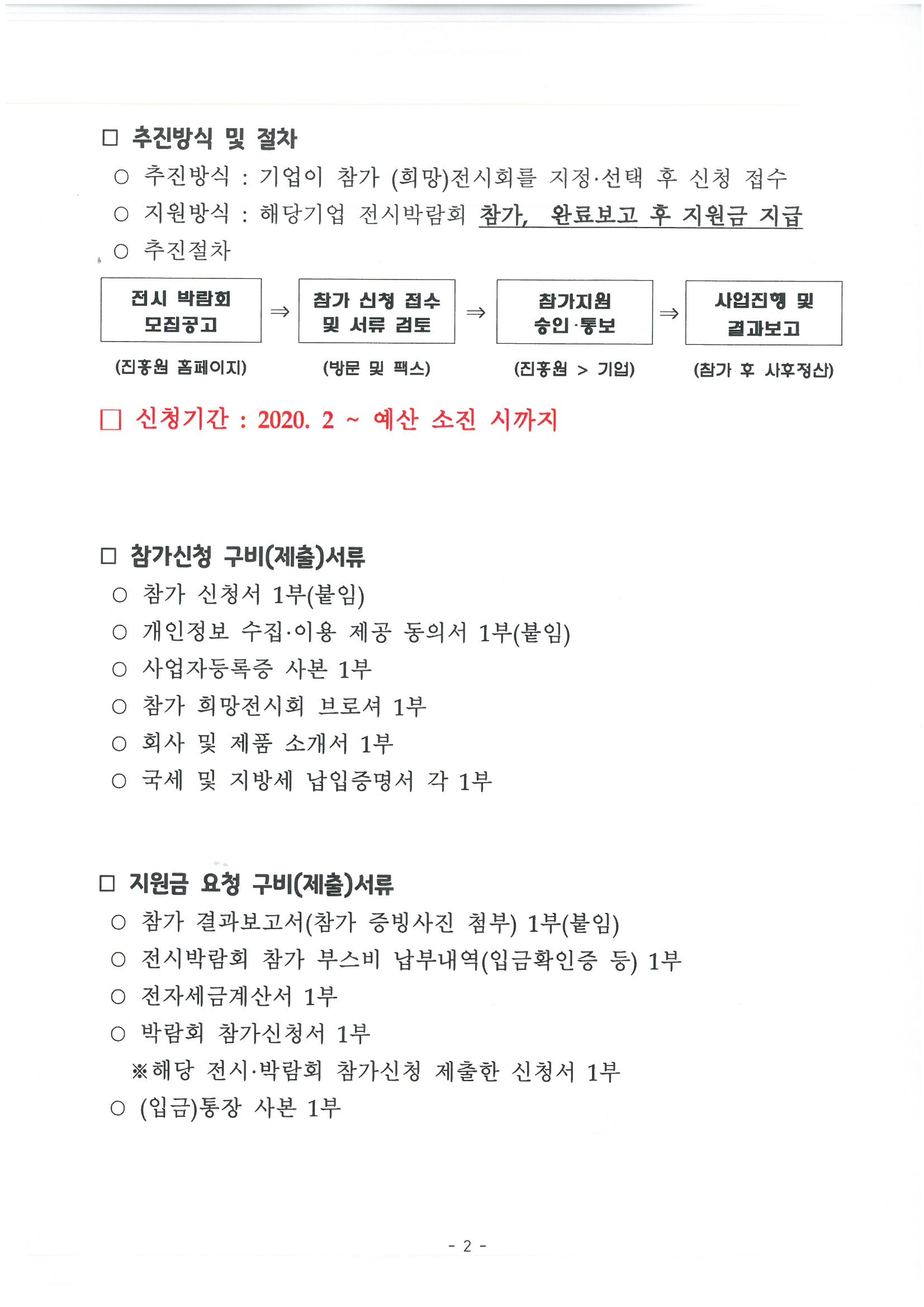 □ 추진방식 및 절차

○ 추진방식 : 기업이 참가 (희망)전시회를 지정·선택 후 신청 접수

○ 지원방식 : 해당기업 전시박람회 참가, 완료보고 후 지원금 지급

○ 추진절차

전시 박람회 모집공고 ⇒ 참가 신청 접수 및 서류 검토 ⇒ 참가지원 승인·통보 ⇒ 사업진행 및 결과보고

(진흥원 홈페이지) (방문 및 팩스) (진흥원 > 기업) (참가 후 사후정산)

□ 신청기간 : 2020. 2 ~ 예산 소진 시까지

□ 참가신청 구비(제출)서류

○ 참가 신청서 1부(붙임)

○ 개인정보 수집·이용 제공 동의서 1부(붙임)

○ 사업자등록증 사본 1부

○ 참가 희망전시회 브로셔 1부

○ 회사 및 제품 소개서 1부

○ 국세 및 지방세 납입증명서 각 1부

□ 지원금 요청 구비(제출)서류

○ 참가 결과보고서(참가 증빙사진 첨부) 1부(붙임)

○ 전시박람회 참가 부스비 납부내역(입금확인증 등) 1부

○ 전자세금계산서 1부

○ 박람회 참가신청서 1부

※해당 전시·박람회 참가신청 제출한 신청서 1부

○ (입금)통장 사본 1부

- 2 -